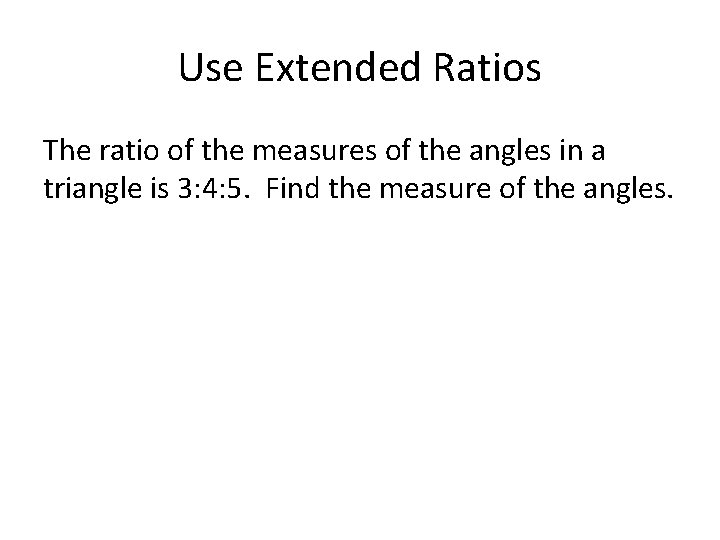 Use Extended Ratios

The ratio of the measures of the angles in a triangle is 3:4:5. Find the measure of the angles.